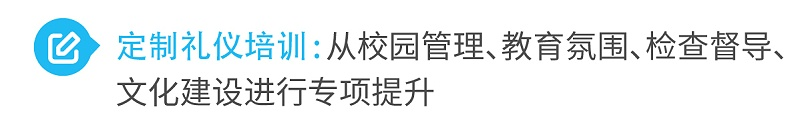 定制礼仪培训：从校园管理、教育氛围、检查督导、文化建设进行专项提升